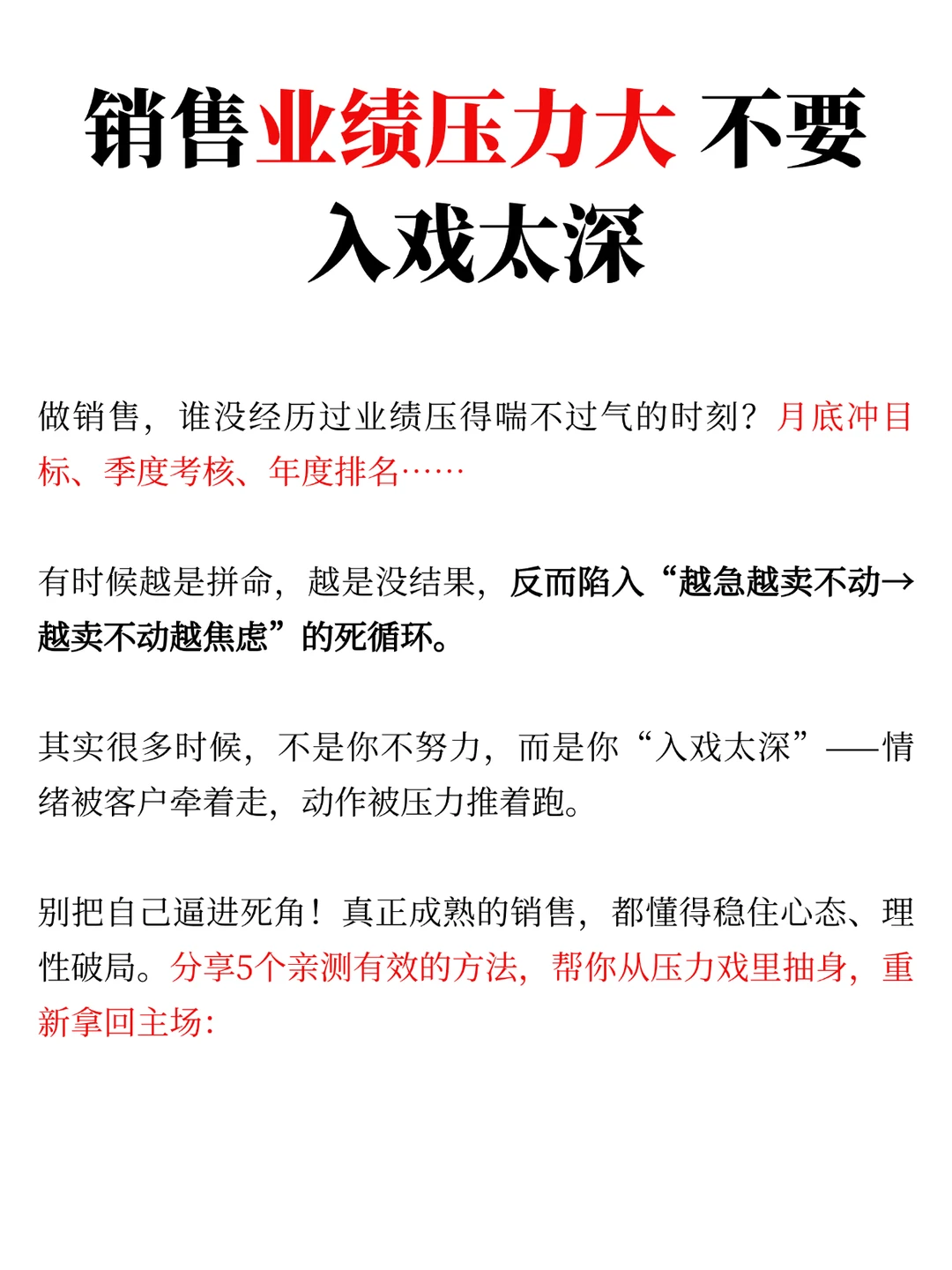 销售业绩压力大 不要入戏太深

做销售，谁没经历过业绩压得喘不过气的时刻？月底冲目标、季度考核、年度排名……

有时候越是拼命，越是没结果，反而陷入“越急越卖不动→越卖不动越焦虑”的死循环。

其实很多时候，不是你不努力，而是你“入戏太深”——情绪被客户牵着走，动作被压力推着跑。

别把自己逼进死角！真正成熟的销售，都懂得稳住心态、理性破局。分享5个亲测有效的方法，帮你从压力戏里抽身，重新拿回主场：